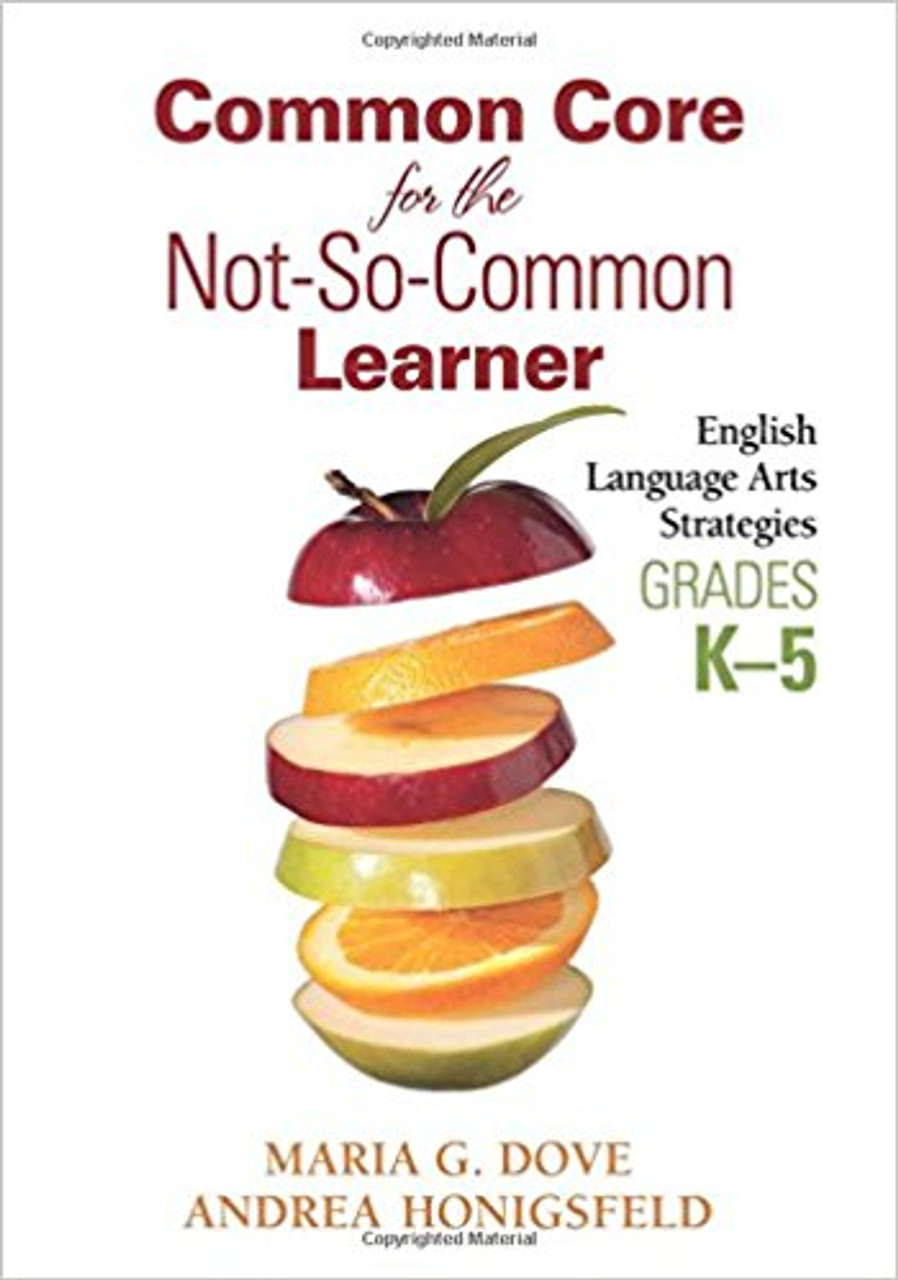 Copyrighted Material

Common Core for the Not-So-Common Learner

English Language Arts Strategies GRADES K–5

MARIA G. DOVE
ANDREA HONIGSFELD

Copyrighted Material